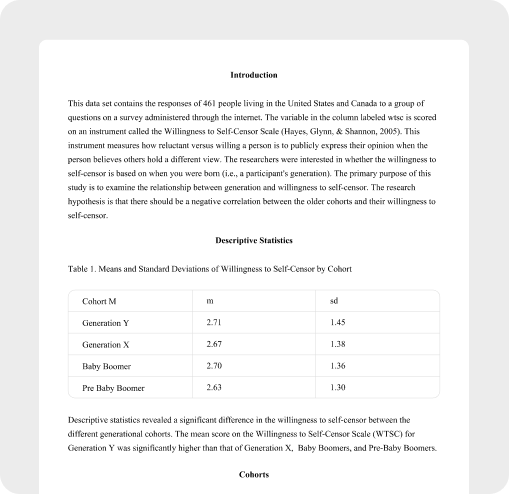 Introduction

This data set contains the responses of 461 people living in the United States and Canada to a group of questions on a survey administered through the internet. The variable in the column labeled wtsc is scored on an instrument called the Willingness to Self-Censor Scale (Hayes, Glynn, & Shannon, 2005). This instrument measures how reluctant versus willing a person is to publicly express their opinion when the person believes others hold a different view. The researchers were interested in whether the willingness to self-censor is based on when you were born (i.e., a participant's generation). The primary purpose of this study is to examine the relationship between generation and willingness to self-censor. The research hypothesis is that there should be a negative correlation between the older cohorts and their willingness to self-censor.

Descriptive Statistics

Table 1. Means and Standard Deviations of Willingness to Self-Censor by Cohort

| Cohort M | m | sd |
|---|---|---|
| Generation Y | 2.71 | 1.45 |
| Generation X | 2.67 | 1.38 |
| Baby Boomer | 2.70 | 1.36 |
| Pre Baby Boomer | 2.63 | 1.30 |

Descriptive statistics revealed a significant difference in the willingness to self-censor between the different generational cohorts. The mean score on the Willingness to Self-Censor Scale (WTSC) for Generation Y was significantly higher than that of Generation X, Baby Boomers, and Pre-Baby Boomers.

Cohorts